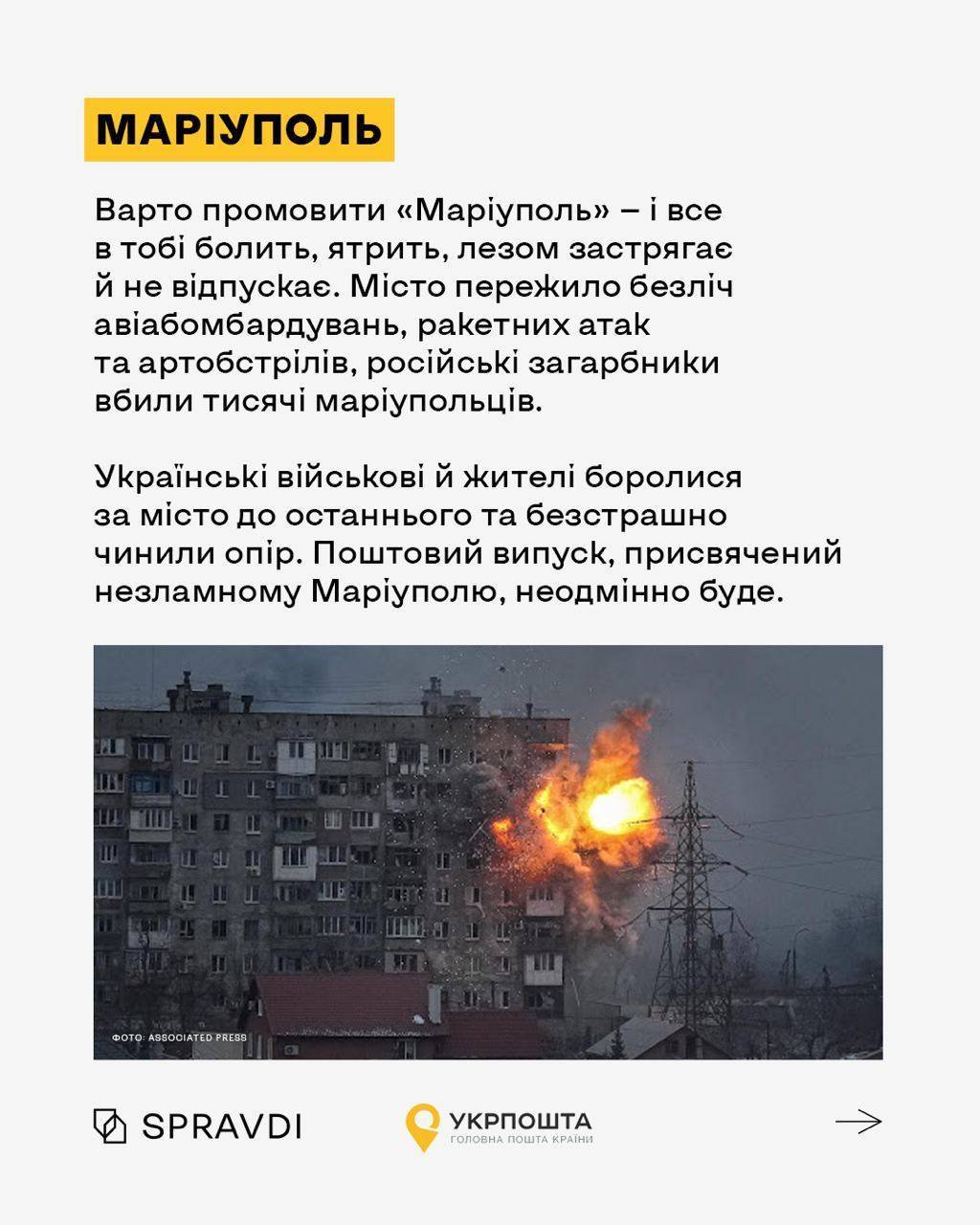 МАРІУПОЛЬ

Варто промовити «Маріуполь» – і все в тобі болить, ятрить, лезом застрягає й не відпускає. Місто пережило безліч авіабомбардувань, ракетних атак та артобстрілів, російські загарбники вбили тисячі маріупольців.

Українські військові й жителі боролися за місто до останнього та безстрашно чинили опір. Поштовий випуск, присвячений незламному Маріуполю, неодмінно буде.

ФОТО: ASSOCIATED PRESS

SPRAVDI

УКРПОШТА
ГОЛОВНА ПОШТА КРАЇНИ